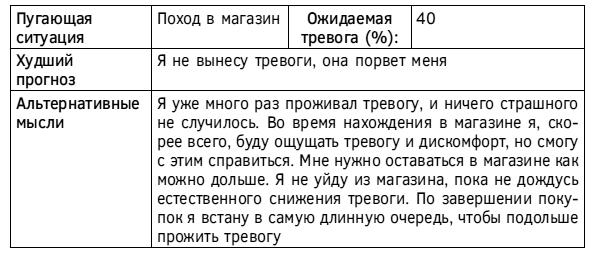 | Пугающая ситуация | Поход в магазин | Ожидаемая тревога (%): | 40 |
|---|---|---|---|
| Худший прогноз | Я не вынесу тревоги, она порвет меня | | |
| Альтернативные мысли | Я уже много раз проживал тревогу, и ничего страшного не случилось. Во время нахождения в магазине я, скорее всего, буду ощущать тревогу и дискомфорт, но смогу с этим справиться. Мне нужно оставаться в магазине как можно дольше. Я не уйду из магазина, пока не дождусь естественного снижения тревоги. По завершении покупок я встану в самую длинную очередь, чтобы подольше прожить тревогу | | |